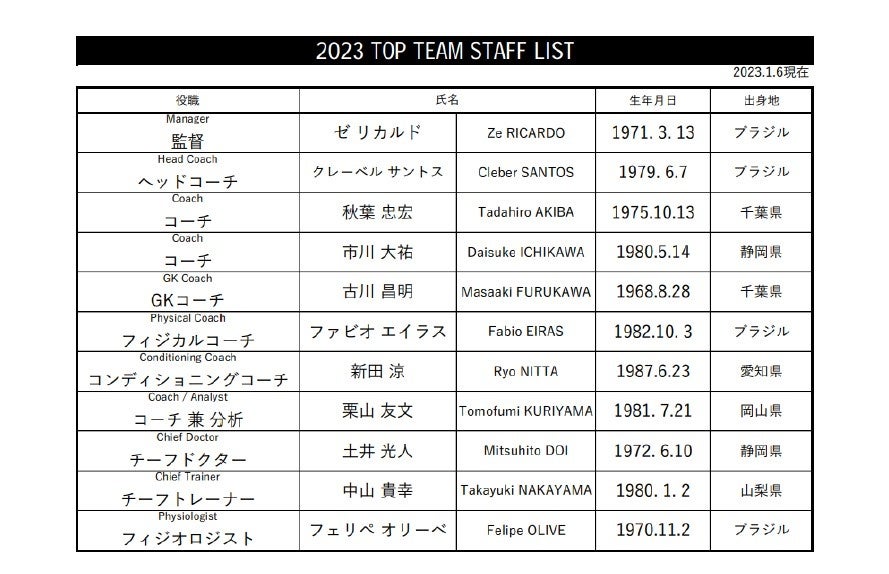 2023 TOP TEAM STAFF LIST

2023.1.6現在

| 役職 | 氏名 | | 生年月日 | 出身地 |
|---|---|---|---|---|
| Manager 監督 | ゼ リカルド | Ze RICARDO | 1971. 3. 13 | ブラジル |
| Head Coach ヘッドコーチ | クレーベル サントス | Cleber SANTOS | 1979. 6.7 | ブラジル |
| Coach コーチ | 秋葉 忠宏 | Tadahiro AKIBA | 1975.10.13 | 千葉県 |
| Coach コーチ | 市川 大祐 | Daisuke ICHIKAWA | 1980.5.14 | 静岡県 |
| GK Coach GKコーチ | 古川 昌明 | Masaaki FURUKAWA | 1968.8.28 | 千葉県 |
| Physical Coach フィジカルコーチ | ファビオ エイラス | Fabio EIRAS | 1982.10. 3 | ブラジル |
| Conditioning Coach コンディショニングコーチ | 新田 涼 | Ryo NITTA | 1987.6.23 | 愛知県 |
| Coach / Analyst コーチ 兼 分析 | 栗山 友文 | Tomofumi KURIYAMA | 1981. 7.21 | 岡山県 |
| Chief Doctor チーフドクター | 土井 光人 | Mitsuhito DOI | 1972. 6.10 | 静岡県 |
| Chief Trainer チーフトレーナー | 中山 貴幸 | Takayuki NAKAYAMA | 1980. 1. 2 | 山梨県 |
| Physiologist フィジオロジスト | フェリペ オリーベ | Felipe OLIVE | 1970.11.2 | ブラジル |